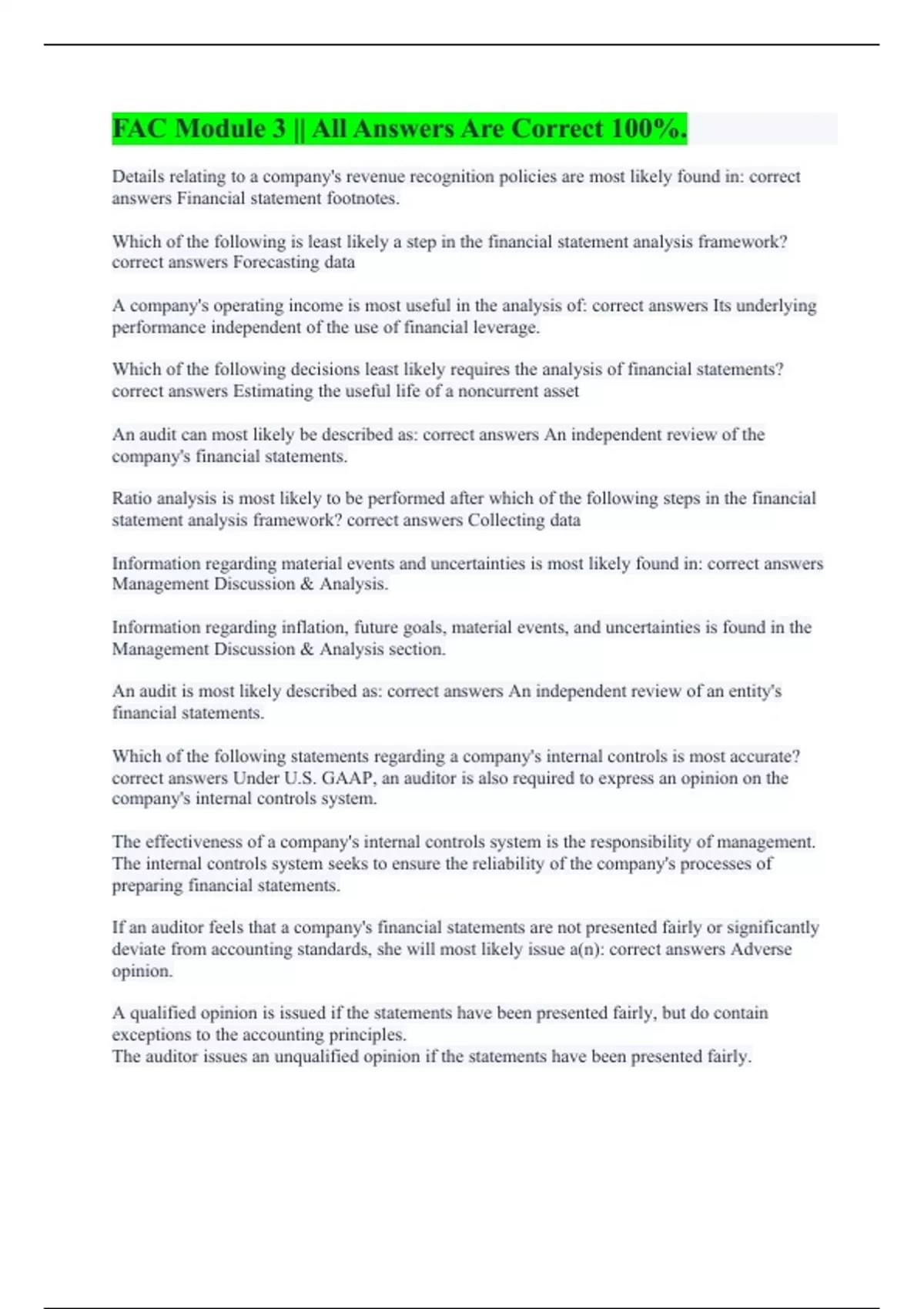 FAC Module 3 || All Answers Are Correct 100%.

Details relating to a company's revenue recognition policies are most likely found in: correct answers Financial statement footnotes.

Which of the following is least likely a step in the financial statement analysis framework? correct answers Forecasting data

A company's operating income is most useful in the analysis of: correct answers Its underlying performance independent of the use of financial leverage.

Which of the following decisions least likely requires the analysis of financial statements? correct answers Estimating the useful life of a noncurrent asset

An audit can most likely be described as: correct answers An independent review of the company's financial statements.

Ratio analysis is most likely to be performed after which of the following steps in the financial statement analysis framework? correct answers Collecting data

Information regarding material events and uncertainties is most likely found in: correct answers Management Discussion & Analysis.

Information regarding inflation, future goals, material events, and uncertainties is found in the Management Discussion & Analysis section.

An audit is most likely described as: correct answers An independent review of an entity's financial statements.

Which of the following statements regarding a company's internal controls is most accurate? correct answers Under U.S. GAAP, an auditor is also required to express an opinion on the company's internal controls system.

The effectiveness of a company's internal controls system is the responsibility of management. The internal controls system seeks to ensure the reliability of the company's processes of preparing financial statements.

If an auditor feels that a company's financial statements are not presented fairly or significantly deviate from accounting standards, she will most likely issue a(n): correct answers Adverse opinion.

A qualified opinion is issued if the statements have been presented fairly, but do contain exceptions to the accounting principles.
The auditor issues an unqualified opinion if the statements have been presented fairly.